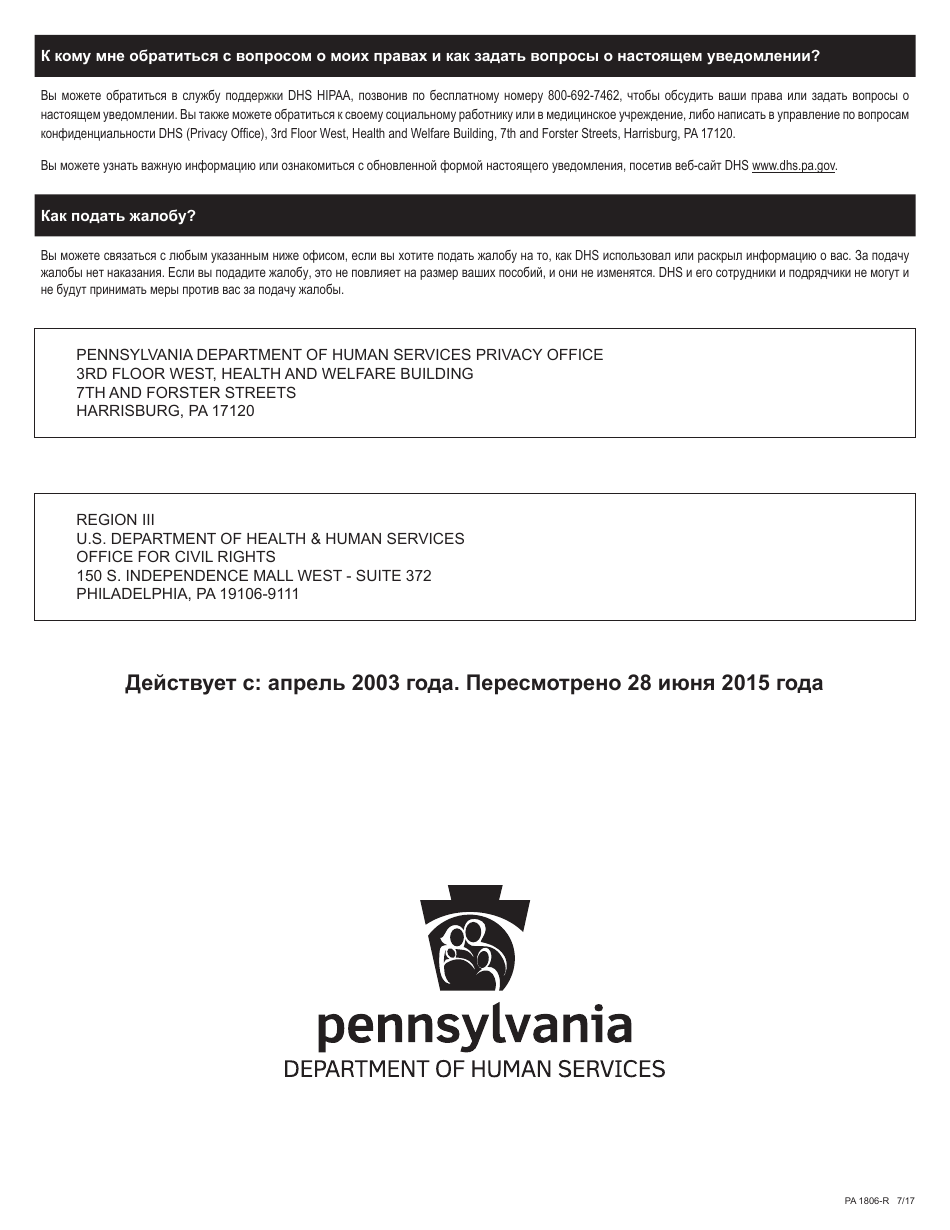 К кому мне обратиться с вопросом о моих правах и как задать вопросы о настоящем уведомлении?

Вы можете обратиться в службу поддержки DHS HIPAA, позвонив по бесплатному номеру 800-692-7462, чтобы обсудить ваши права или задать вопросы о настоящем уведомлении. Вы также можете обратиться к своему социальному работнику или в медицинское учреждение, либо написать в управление по вопросам конфиденциальности DHS (Privacy Office), 3rd Floor West, Health and Welfare Building, 7th and Forster Streets, Harrisburg, PA 17120.

Вы можете узнать важную информацию или ознакомиться с обновленной формой настоящего уведомления, посетив веб-сайт DHS www.dhs.pa.gov.

Как подать жалобу?

Вы можете связаться с любым указанным ниже офисом, если вы хотите подать жалобу на то, как DHS использовал или раскрыл информацию о вас. За подачу жалобы нет наказания. Если вы подадите жалобу, это не повлияет на размер ваших пособий, и они не изменятся. DHS и его сотрудники и подрядчики не могут и не будут принимать меры против вас за подачу жалобы.

PENNSYLVANIA DEPARTMENT OF HUMAN SERVICES PRIVACY OFFICE
3RD FLOOR WEST, HEALTH AND WELFARE BUILDING
7TH AND FORSTER STREETS
HARRISBURG, PA 17120

REGION III
U.S. DEPARTMENT OF HEALTH & HUMAN SERVICES
OFFICE FOR CIVIL RIGHTS
150 S. INDEPENDENCE MALL WEST - SUITE 372
PHILADELPHIA, PA 19106-9111

Действует с: апрель 2003 года. Пересмотрено 28 июня 2015 года

pennsylvania
DEPARTMENT OF HUMAN SERVICES

PA 1806-R 7/17